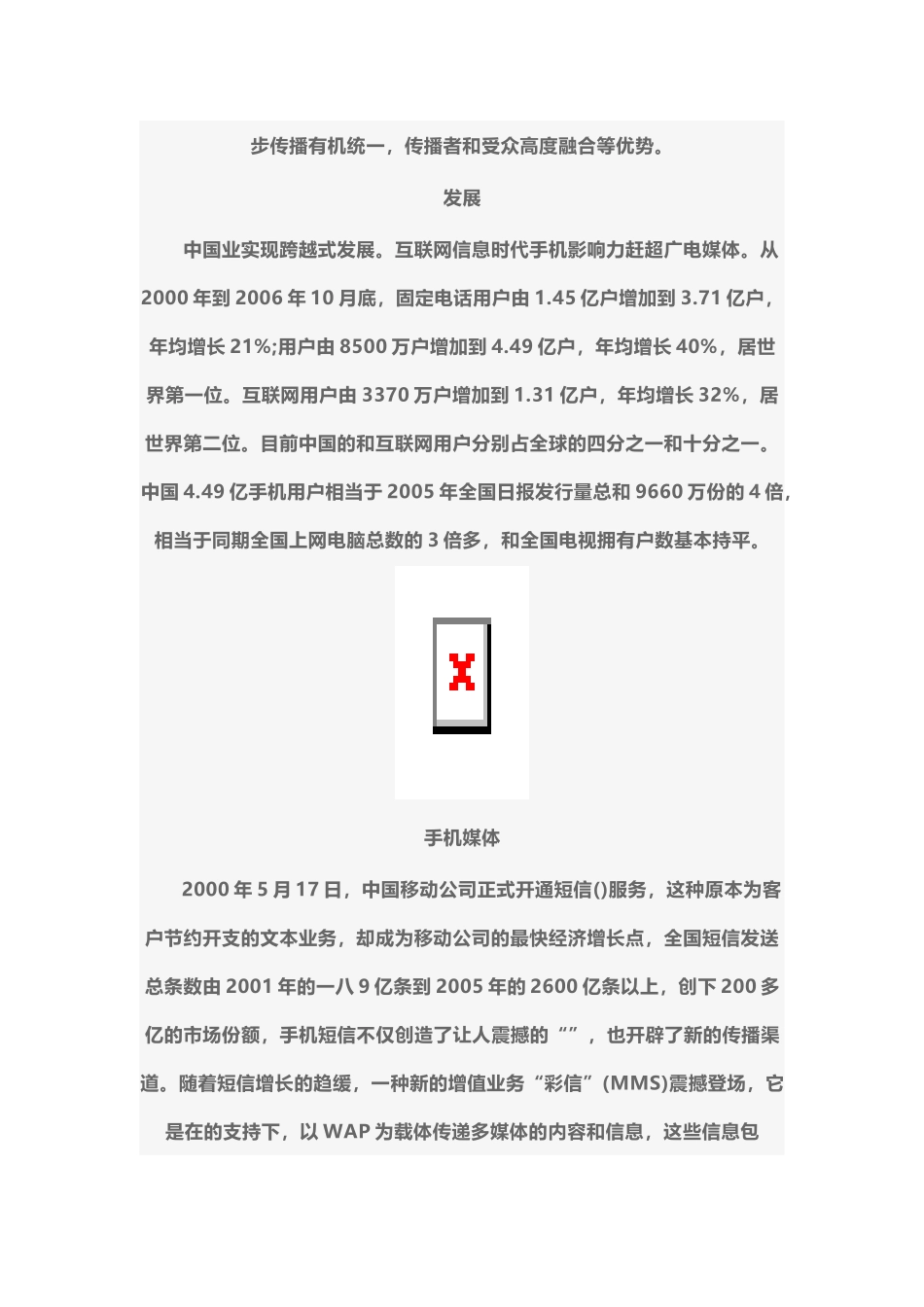 步传播有机统一，传播者和受众高度融合等优势。

发展

中国业实现跨越式发展。互联网信息时代手机影响力赶超广电媒体。从2000年到2006年10月底，固定电话用户由1.45亿户增加到3.71亿户，年均增长21%;用户由8500万户增加到4.49亿户，年均增长40%，居世界第一位。互联网用户由3370万户增加到1.31亿户，年均增长32%，居世界第二位。目前中国的和互联网用户分别占全球的四分之一和十分之一。中国4.49亿手机用户相当于2005年全国日报发行量总和9660万份的4倍，相当于同期全国上网电脑总数的3倍多，和全国电视拥有户数基本持平。

手机媒体

2000年5月17日，中国移动公司正式开通短信()服务，这种原本为客户节约开支的文本业务，却成为移动公司的最快经济增长点，全国短信发送总条数由2001年的一八9亿条到2005年的2600亿条以上，创下200多亿的市场份额，手机短信不仅创造了让人震撼的“”，也开辟了新的传播渠道。随着短信增长的趋缓，一种新的增值业务“彩信”(MMS)震撼登场，它是在的支持下，以WAP为载体传递多媒体的内容和信息，这些信息包